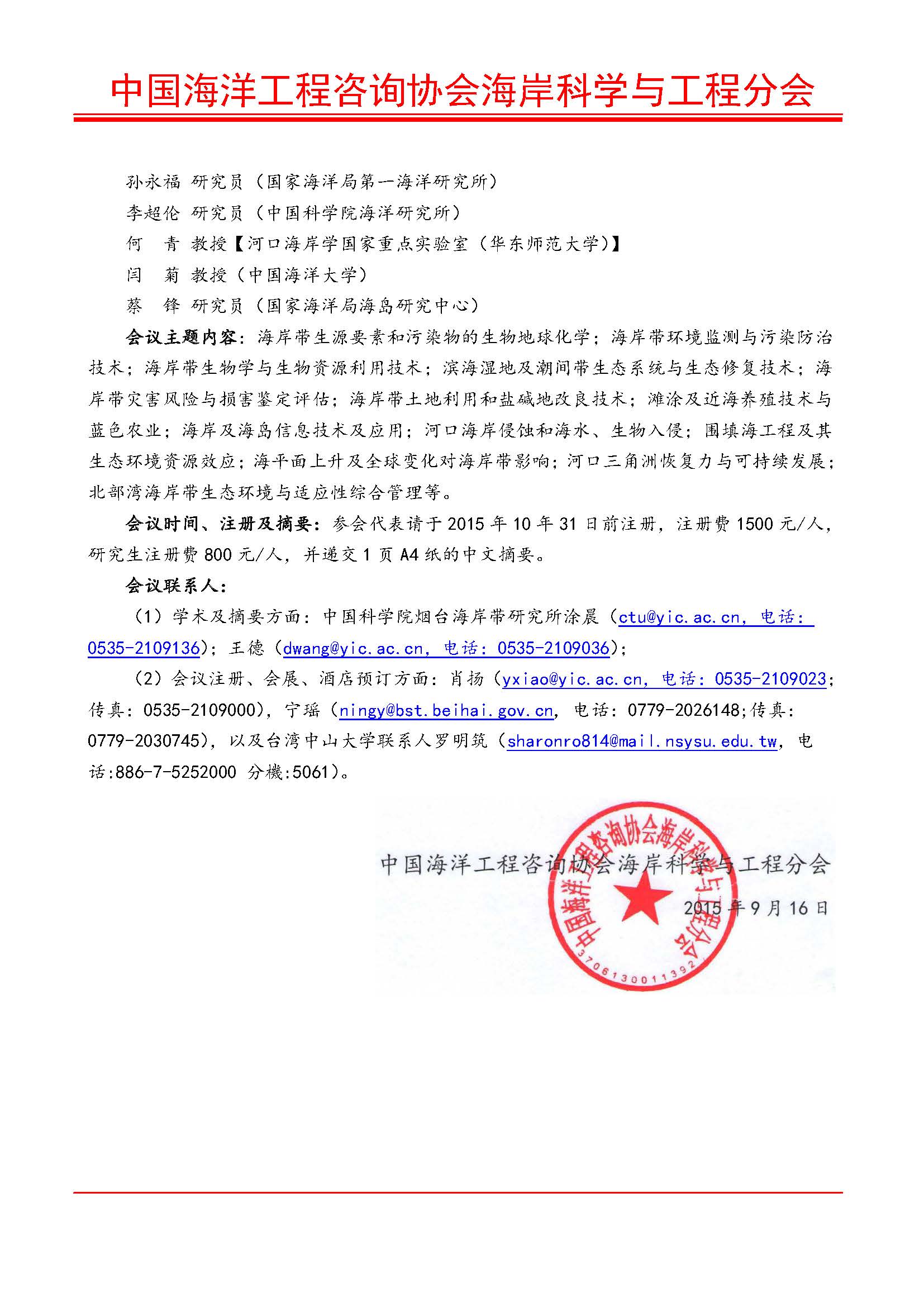 中国海洋工程咨询协会海岸科学与工程分会

孙永福 研究员（国家海洋局第一海洋研究所）
李超伦 研究员（中国科学院海洋研究所）
何　青 教授【河口海岸学国家重点实验室（华东师范大学）】
闫　菊 教授（中国海洋大学）
蔡　锋 研究员（国家海洋局海岛研究中心）

会议主题内容：海岸带生源要素和污染物的生物地球化学；海岸带环境监测与污染防治技术；海岸带生物学与生物资源利用技术；滨海湿地及潮间带生态系统与生态修复技术；海岸带灾害风险与损害鉴定评估；海岸带土地利用和盐碱地改良技术；滩涂及近海养殖技术与蓝色农业；海岸及海岛信息技术及应用；河口海岸侵蚀和海水、生物入侵；围填海工程及其生态环境资源效应；海平面上升及全球变化对海岸带影响；河口三角洲恢复力与可持续发展；北部湾海岸带生态环境与适应性综合管理等。

会议时间、注册及摘要：参会代表请于 2015 年 10 年 31 日前注册，注册费 1500 元/人，研究生注册费 800 元/人，并递交 1 页 A4 纸的中文摘要。

会议联系人：

（1）学术及摘要方面：中国科学院烟台海岸带研究所涂晨（ctu@yic.ac.cn，电话：0535-2109136）；王德（dwang@yic.ac.cn，电话：0535-2109036）；

（2）会议注册、会展、酒店预订方面：肖扬（yxiao@yic.ac.cn，电话：0535-2109023；传真：0535-2109000），宁瑶（ningy@bst.beihai.gov.cn，电话：0779-2026148；传真：0779-2030745），以及台湾中山大学联系人罗明筑（sharonro814@mail.nsysu.edu.tw，电话:886-7-5252000 分機:5061）。

中国海洋工程咨询协会海岸科学与工程分会
2015 年 9 月 16 日

中国海洋工程咨询协会海岸科学与工程分会
3706130011392